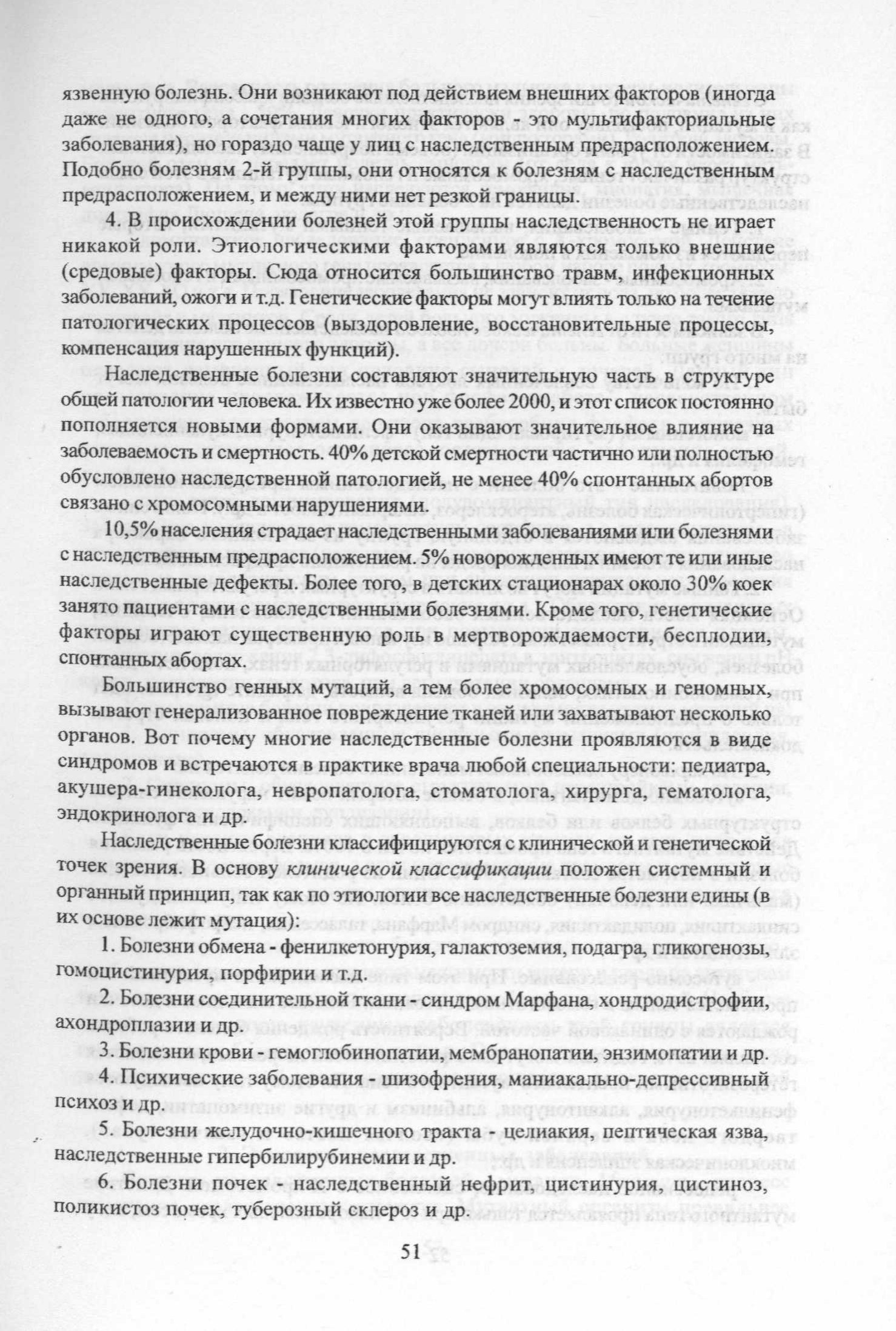 язвенную болезнь. Они возникают под действием внешних факторов (иногда даже не одного, а сочетания многих факторов - это мультифакториальные заболевания), но гораздо чаще у лиц с наследственным предрасположением. Подобно болезням 2-й группы, они относятся к болезням с наследственным предрасположением, и между ними нет резкой границы.

4. В происхождении болезней этой группы наследственность не играет никакой роли. Этиологическими факторами являются только внешние (средовые) факторы. Сюда относится большинство травм, инфекционных заболеваний, ожоги и т.д. Генетические факторы могут влиять только на течение патологических процессов (выздоровление, восстановительные процессы, компенсация нарушенных функций).

Наследственные болезни составляют значительную часть в структуре общей патологии человека. Их известно уже более 2000, и этот список постоянно пополняется новыми формами. Они оказывают значительное влияние на заболеваемость и смертность. 40% детской смертности частично или полностью обусловлено наследственной патологией, не менее 40% спонтанных абортов связано с хромосомными нарушениями.

10,5% населения страдает наследственными заболеваниями или болезнями с наследственным предрасположением. 5% новорожденных имеют те или иные наследственные дефекты. Более того, в детских стационарах около 30% коек занято пациентами с наследственными болезнями. Кроме того, генетические факторы играют существенную роль в мертворождаемости, бесплодии, спонтанных абортах.

Большинство генных мутаций, а тем более хромосомных и геномных, вызывают генерализованное повреждение тканей или захватывают несколько органов. Вот почему многие наследственные болезни проявляются в виде синдромов и встречаются в практике врача любой специальности: педиатра, акушера-гинеколога, невропатолога, стоматолога, хирурга, гематолога, эндокринолога и др.

Наследственные болезни классифицируются с клинической и генетической точек зрения. В основу клинической классификации положен системный и органный принцип, так как по этиологии все наследственные болезни едины (в их основе лежит мутация):

1. Болезни обмена - фенилкетонурия, галактоземия, подагра, гликогенозы, гомоцистинурия, порфирии и т.д.

2. Болезни соединительной ткани - синдром Марфана, хондродистрофии, ахондроплазии и др.

3. Болезни крови - гемоглобинопатии, мембранопатии, энзимопатии и др.

4. Психические заболевания - шизофрения, маниакально-депрессивный психоз и др.

5. Болезни желудочно-кишечного тракта - целиакия, пептическая язва, наследственные гипербилирубинемии и др.

6. Болезни почек - наследственный нефрит, цистинурия, цистиноз, поликистоз почек, туберозный склероз и др.

51